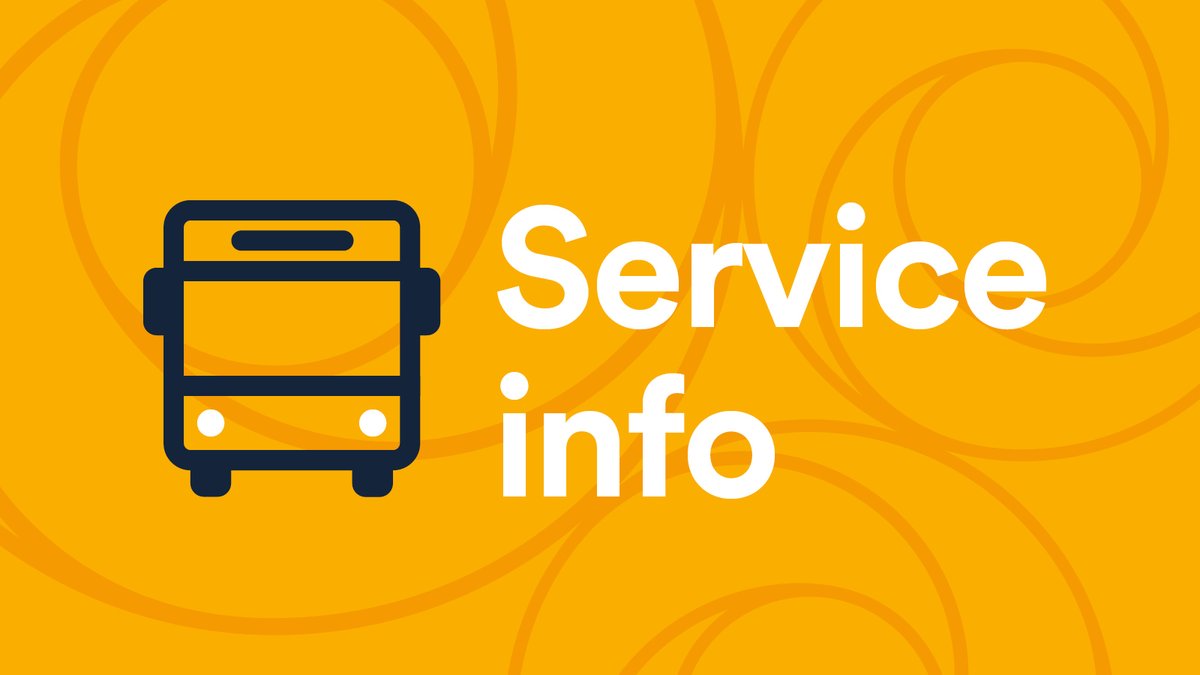 Service
info